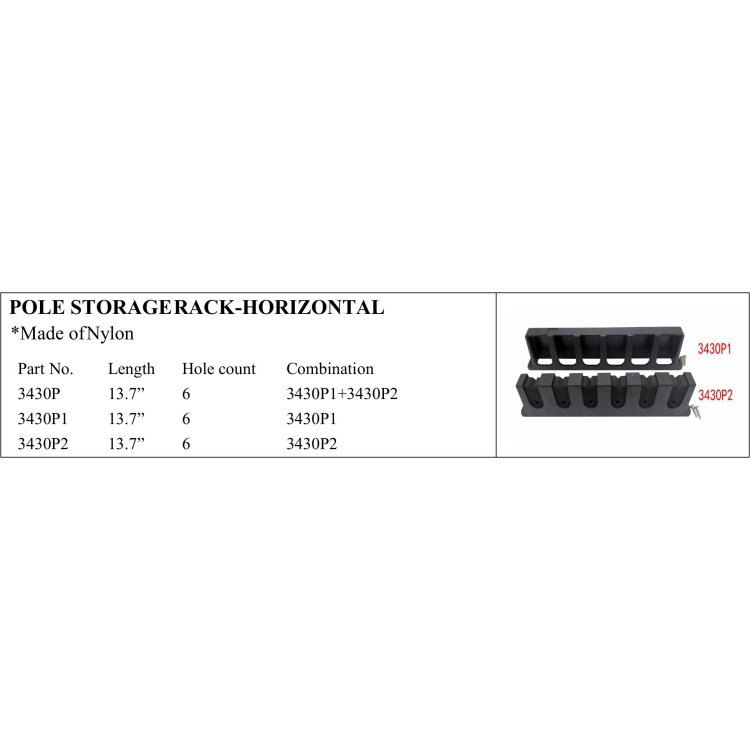 POLE STORAGERACK-HORIZONTAL
*Made ofNylon

| Part No. | Length | Hole count | Combination |
|---|---|---|---|
| 3430P | 13.7" | 6 | 3430P1+3430P2 |
| 3430P1 | 13.7" | 6 | 3430P1 |
| 3430P2 | 13.7" | 6 | 3430P2 |

3430P1
3430P2